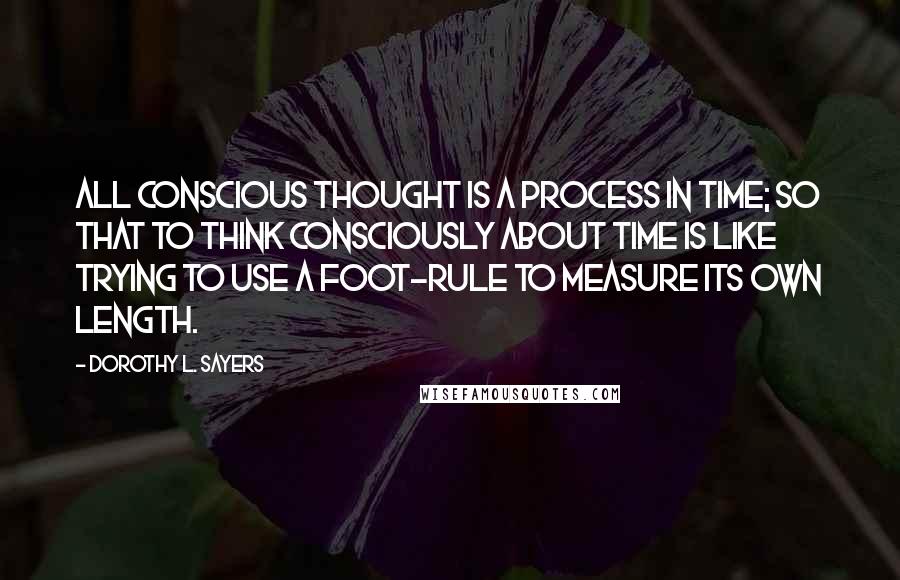 ALL CONSCIOUS THOUGHT IS A PROCESS IN TIME; SO THAT TO THINK CONSCIOUSLY ABOUT TIME IS LIKE TRYING TO USE A FOOT-RULE TO MEASURE ITS OWN LENGTH.

- DOROTHY L. SAYERS

WISEFAMOUSQUOTES.COM